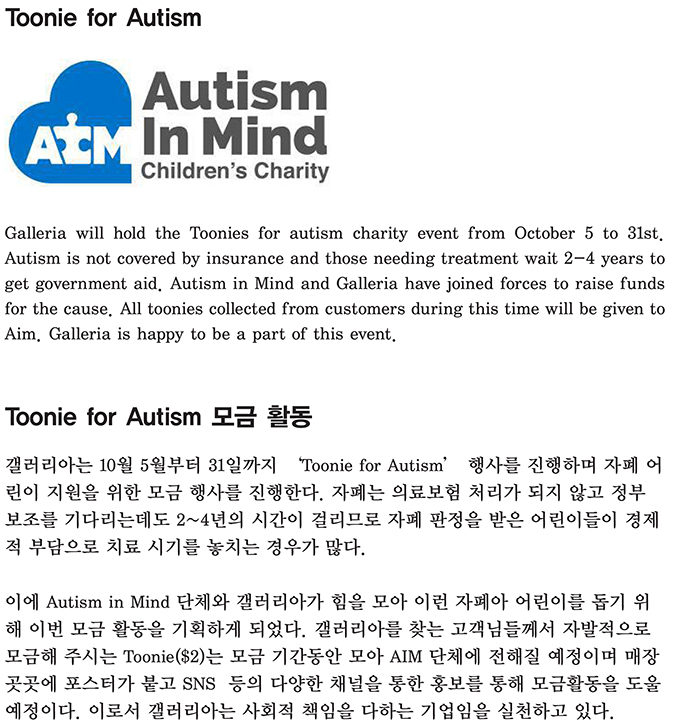 Toonie for Autism

AIM Autism In Mind Children's Charity

Galleria will hold the Toonies for autism charity event from October 5 to 31st. Autism is not covered by insurance and those needing treatment wait 2-4 years to get government aid. Autism in Mind and Galleria have joined forces to raise funds for the cause. All toonies collected from customers during this time will be given to Aim. Galleria is happy to be a part of this event.

Toonie for Autism 모금 활동

갤러리아는 10월 5월부터 31일까지 'Toonie for Autism' 행사를 진행하며 자폐 어린이 지원을 위한 모금 행사를 진행한다. 자폐는 의료보험 처리가 되지 않고 정부 보조를 기다리는데도 2~4년의 시간이 걸리므로 자폐 판정을 받은 어린이들이 경제적 부담으로 치료 시기를 놓치는 경우가 많다.

이에 Autism in Mind 단체와 갤러리아가 힘을 모아 이런 자폐아 어린이를 돕기 위해 이번 모금 활동을 기획하게 되었다. 갤러리아를 찾는 고객님들께서 자발적으로 모금해 주시는 Toonie($2)는 모금 기간동안 모아 AIM 단체에 전해질 예정이며 매장 곳곳에 포스터가 붙고 SNS 등의 다양한 채널을 통한 홍보를 통해 모금활동을 도울 예정이다. 이로서 갤러리아는 사회적 책임을 다하는 기업임을 실천하고 있다.